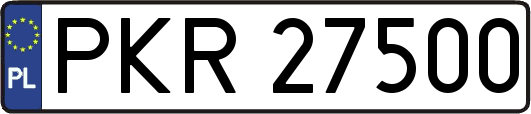 PL
PKR 27500